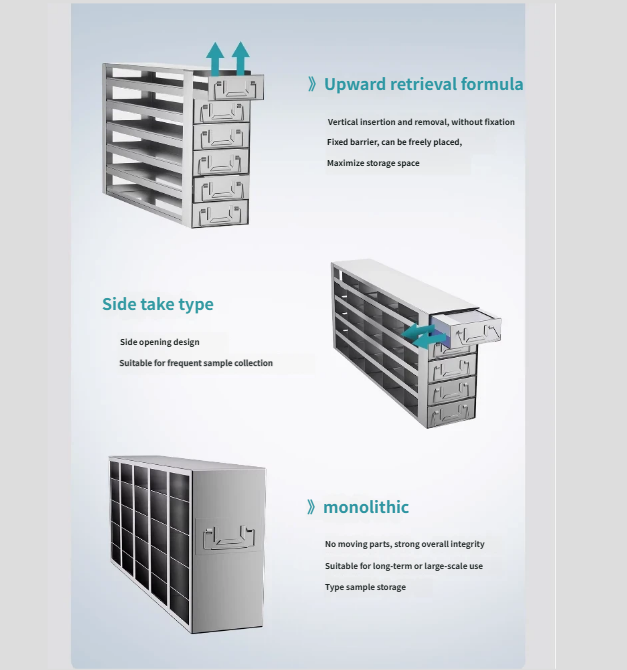 》Upward retrieval formula

Vertical insertion and removal, without fixation

Fixed barrier, can be freely placed,

Maximize storage space

Side take type

Side opening design

Suitable for frequent sample collection

》monolithic

No moving parts, strong overall integrity

Suitable for long-term or large-scale use

Type sample storage